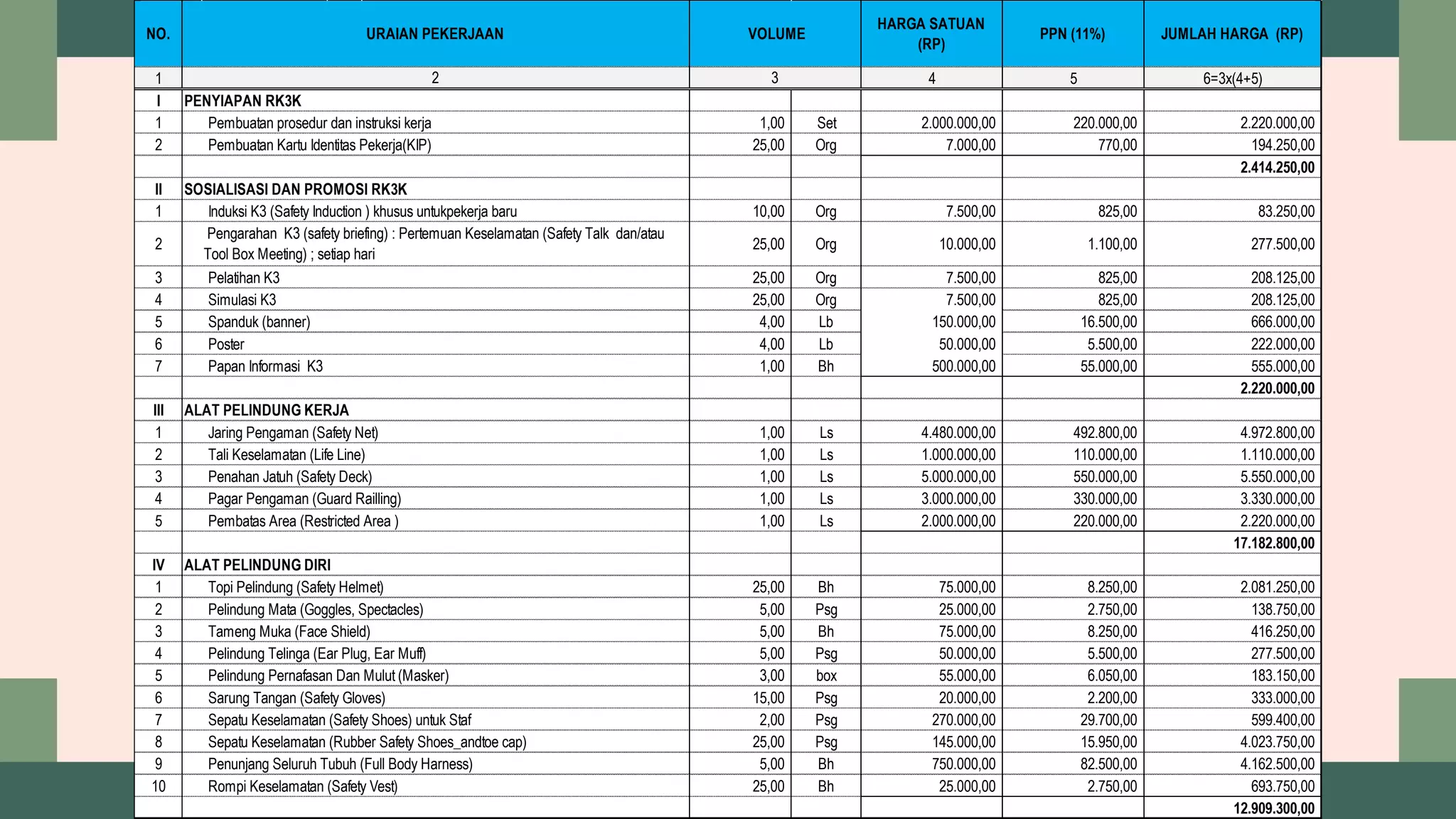 | NO. | URAIAN PEKERJAAN | VOLUME | | HARGA SATUAN (RP) | PPN (11%) | JUMLAH HARGA (RP) |
|---|---|---|---|---|---|---|
| 1 | 2 | 3 | | 4 | 5 | 6=3x(4+5) |
| I | PENYIAPAN RK3K | | | | | |
| 1 | Pembuatan prosedur dan instruksi kerja | 1,00 | Set | 2.000.000,00 | 220.000,00 | 2.220.000,00 |
| 2 | Pembuatan Kartu Identitas Pekerja(KIP) | 25,00 | Org | 7.000,00 | 770,00 | 194.250,00 |
| | | | | | | 2.414.250,00 |
| II | SOSIALISASI DAN PROMOSI RK3K | | | | | |
| 1 | Induksi K3 (Safety Induction ) khusus untukpekerja baru | 10,00 | Org | 7.500,00 | 825,00 | 83.250,00 |
| 2 | Pengarahan K3 (safety briefing) : Pertemuan Keselamatan (Safety Talk dan/atau Tool Box Meeting) ; setiap hari | 25,00 | Org | 10.000,00 | 1.100,00 | 277.500,00 |
| 3 | Pelatihan K3 | 25,00 | Org | 7.500,00 | 825,00 | 208.125,00 |
| 4 | Simulasi K3 | 25,00 | Org | 7.500,00 | 825,00 | 208.125,00 |
| 5 | Spanduk (banner) | 4,00 | Lb | 150.000,00 | 16.500,00 | 666.000,00 |
| 6 | Poster | 4,00 | Lb | 50.000,00 | 5.500,00 | 222.000,00 |
| 7 | Papan Informasi K3 | 1,00 | Bh | 500.000,00 | 55.000,00 | 555.000,00 |
| | | | | | | 2.220.000,00 |
| III | ALAT PELINDUNG KERJA | | | | | |
| 1 | Jaring Pengaman (Safety Net) | 1,00 | Ls | 4.480.000,00 | 492.800,00 | 4.972.800,00 |
| 2 | Tali Keselamatan (Life Line) | 1,00 | Ls | 1.000.000,00 | 110.000,00 | 1.110.000,00 |
| 3 | Penahan Jatuh (Safety Deck) | 1,00 | Ls | 5.000.000,00 | 550.000,00 | 5.550.000,00 |
| 4 | Pagar Pengaman (Guard Railling) | 1,00 | Ls | 3.000.000,00 | 330.000,00 | 3.330.000,00 |
| 5 | Pembatas Area (Restricted Area ) | 1,00 | Ls | 2.000.000,00 | 220.000,00 | 2.220.000,00 |
| | | | | | | 17.182.800,00 |
| IV | ALAT PELINDUNG DIRI | | | | | |
| 1 | Topi Pelindung (Safety Helmet) | 25,00 | Bh | 75.000,00 | 8.250,00 | 2.081.250,00 |
| 2 | Pelindung Mata (Goggles, Spectacles) | 5,00 | Psg | 25.000,00 | 2.750,00 | 138.750,00 |
| 3 | Tameng Muka (Face Shield) | 5,00 | Bh | 75.000,00 | 8.250,00 | 416.250,00 |
| 4 | Pelindung Telinga (Ear Plug, Ear Muff) | 5,00 | Psg | 50.000,00 | 5.500,00 | 277.500,00 |
| 5 | Pelindung Pernafasan Dan Mulut (Masker) | 3,00 | box | 55.000,00 | 6.050,00 | 183.150,00 |
| 6 | Sarung Tangan (Safety Gloves) | 15,00 | Psg | 20.000,00 | 2.200,00 | 333.000,00 |
| 7 | Sepatu Keselamatan (Safety Shoes) untuk Staf | 2,00 | Psg | 270.000,00 | 29.700,00 | 599.400,00 |
| 8 | Sepatu Keselamatan (Rubber Safety Shoes_andtoe cap) | 25,00 | Psg | 145.000,00 | 15.950,00 | 4.023.750,00 |
| 9 | Penunjang Seluruh Tubuh (Full Body Harness) | 5,00 | Bh | 750.000,00 | 82.500,00 | 4.162.500,00 |
| 10 | Rompi Keselamatan (Safety Vest) | 25,00 | Bh | 25.000,00 | 2.750,00 | 693.750,00 |
| | | | | | | 12.909.300,00 |